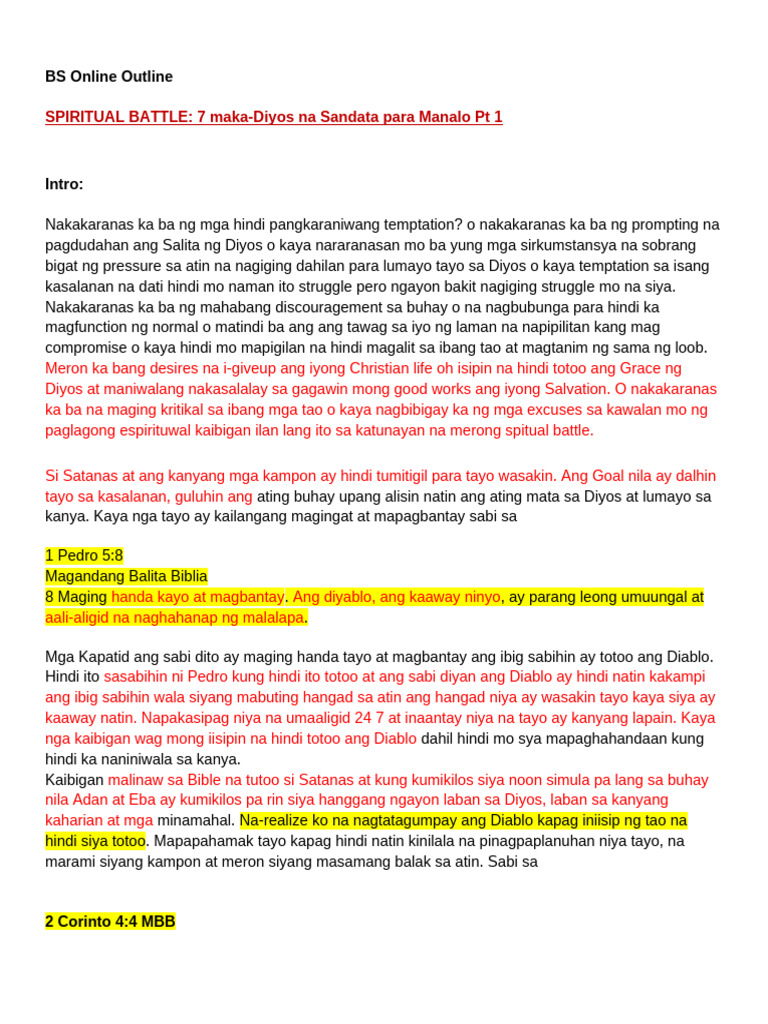 BS Online Outline

SPIRITUAL BATTLE: 7 maka-Diyos na Sandata para Manalo Pt 1

Intro:

Nakakaranas ka ba ng mga hindi pangkaraniwang temptation? o nakakaranas ka ba ng prompting na pagdudahan ang Salita ng Diyos o kaya nararanasan mo ba yung mga sirkumstansya na sobrang bigat ng pressure sa atin na nagiging dahilan para lumayo tayo sa Diyos o kaya temptation sa isang kasalanan na dati hindi mo naman ito struggle pero ngayon bakit nagiging struggle mo na siya. Nakakaranas ka ba ng mahabang discouragement sa buhay o na nagbubunga para hindi ka magfunction ng normal o matindi ba ang ang tawag sa iyo ng laman na napipilitan kang mag compromise o kaya hindi mo mapigilan na hindi magalit sa ibang tao at magtanim ng sama ng loob. Meron ka bang desires na i-giveup ang iyong Christian life oh isipin na hindi totoo ang Grace ng Diyos at maniwalang nakasalalay sa gagawin mong good works ang iyong Salvation. O nakakaranas ka ba na maging kritikal sa ibang mga tao o kaya nagbibigay ka ng mga excuses sa kawalan mo ng paglagong espirituwal kaibigan ilan lang ito sa katunayan na merong spitual battle.

Si Satanas at ang kanyang mga kampon ay hindi tumitigil para tayo wasakin. Ang Goal nila ay dalhin tayo sa kasalanan, guluhin ang ating buhay upang alisin natin ang ating mata sa Diyos at lumayo sa kanya. Kaya nga tayo ay kailangang magingat at mapagbantay sabi sa

1 Pedro 5:8
Magandang Balita Biblia
8 Maging handa kayo at magbantay. Ang diyablo, ang kaaway ninyo, ay parang leong umuungal at aali-aligid na naghahanap ng malalapa.

Mga Kapatid ang sabi dito ay maging handa tayo at magbantay ang ibig sabihin ay totoo ang Diablo. Hindi ito sasabihin ni Pedro kung hindi ito totoo at ang sabi diyan ang Diablo ay hindi natin kakampi ang ibig sabihin wala siyang mabuting hangad sa atin ang hangad niya ay wasakin tayo kaya siya ay kaaway natin. Napakasipag niya na umaaligid 24 7 at inaantay niya na tayo ay kanyang lapain. Kaya nga kaibigan wag mong iisipin na hindi totoo ang Diablo dahil hindi mo sya mapaghahandaan kung hindi ka naniniwala sa kanya.
Kaibigan malinaw sa Bible na tutoo si Satanas at kung kumikilos siya noon simula pa lang sa buhay nila Adan at Eba ay kumikilos pa rin siya hanggang ngayon laban sa Diyos, laban sa kanyang kaharian at mga minamahal. Na-realize ko na nagtatagumpay ang Diablo kapag iniisip ng tao na hindi siya totoo. Mapapahamak tayo kapag hindi natin kinilala na pinagpaplanuhan niya tayo, na marami siyang kampon at meron siyang masamang balak sa atin. Sabi sa

2 Corinto 4:4 MBB